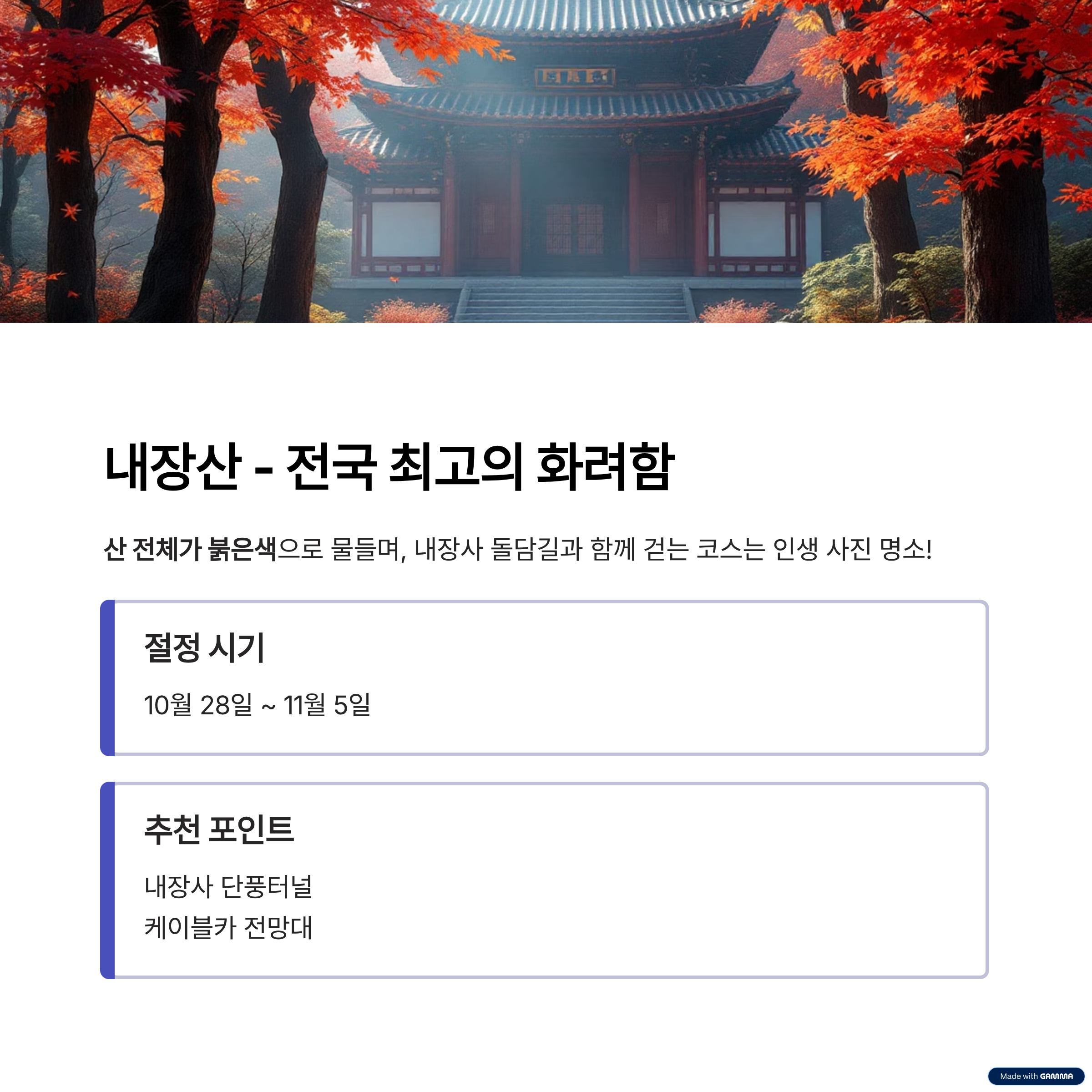 내장산 - 전국 최고의 화려함

산 전체가 붉은색으로 물들며, 내장사 돌담길과 함께 걷는 코스는 인생 사진 명소!

절정 시기

10월 28일 ~ 11월 5일

추천 포인트

내장사 단풍터널
케이블카 전망대

Made with GAMMA